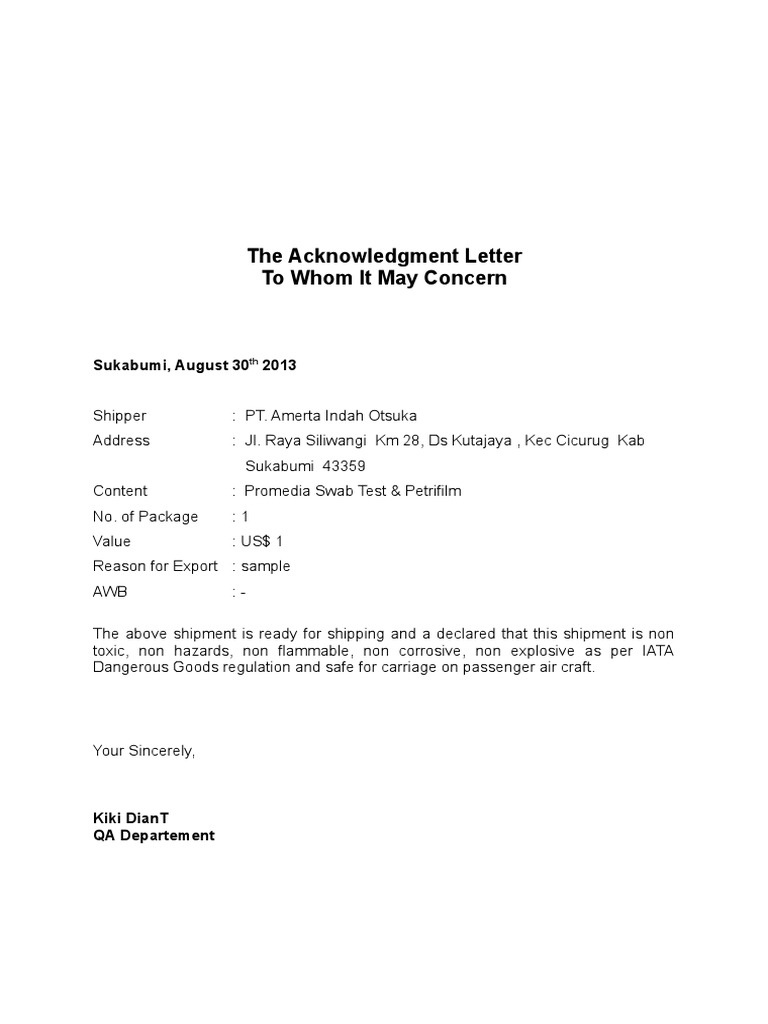 The Acknowledgment Letter
To Whom It May Concern

Sukabumi, August 30$^{th}$ 2013

Shipper : PT. Amerta Indah Otsuka
Address : Jl. Raya Siliwangi Km 28, Ds Kutajaya , Kec Cicurug Kab Sukabumi 43359
Content : Promedia Swab Test & Petrifilm
No. of Package : 1
Value : US$ 1
Reason for Export : sample
AWB : -

The above shipment is ready for shipping and a declared that this shipment is non toxic, non hazards, non flammable, non corrosive, non explosive as per IATA Dangerous Goods regulation and safe for carriage on passenger air craft.

Your Sincerely,

Kiki DianT
QA Departement